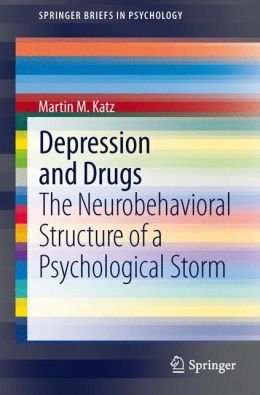 SPRINGER BRIEFS IN PSYCHOLOGY

Martin M. Katz

Depression and Drugs

The Neurobehavioral Structure of a Psychological Storm

Springer